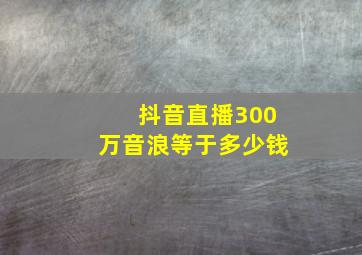 抖音直播300万音浪等于多少钱